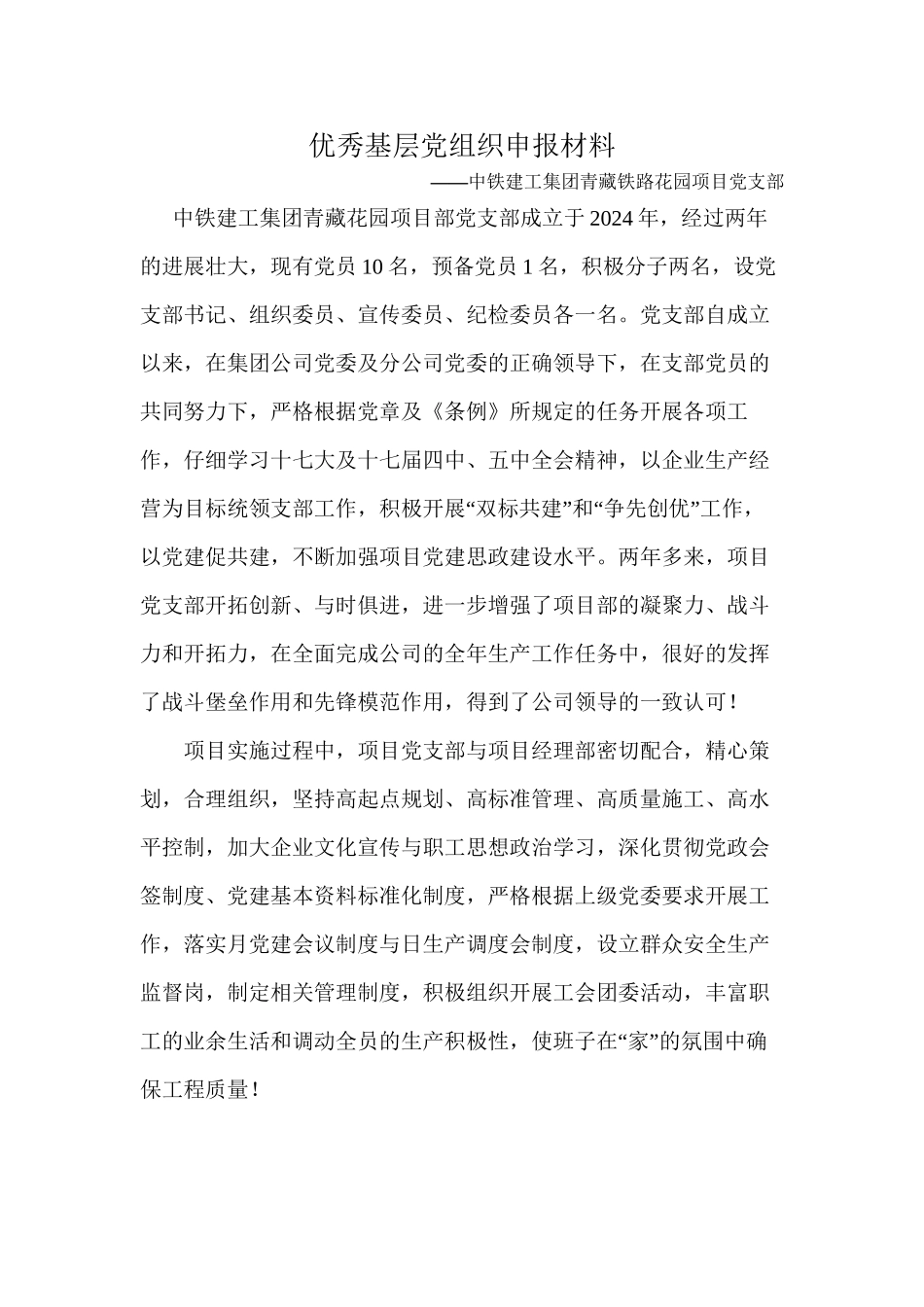 优秀基层党组织申报材料

——中铁建工集团青藏铁路花园项目党支部

中铁建工集团青藏花园项目部党支部成立于2024年，经过两年的进展壮大，现有党员10名，预备党员1名，积极分子两名，设党支部书记、组织委员、宣传委员、纪检委员各一名。党支部自成立以来，在集团公司党委及分公司党委的正确领导下，在支部党员的共同努力下，严格根据党章及《条例》所规定的任务开展各项工作，仔细学习十七大及十七届四中、五中全会精神，以企业生产经营为目标统领支部工作，积极开展“双标共建”和“争先创优”工作，以党建促共建，不断加强项目党建思政建设水平。两年多来，项目党支部开拓创新、与时俱进，进一步增强了项目部的凝聚力、战斗力和开拓力，在全面完成公司的全年生产工作任务中，很好的发挥了战斗堡垒作用和先锋模范作用，得到了公司领导的一致认可！

项目实施过程中，项目党支部与项目经理部密切配合，精心策划，合理组织，坚持高起点规划、高标准管理、高质量施工、高水平控制，加大企业文化宣传与职工思想政治学习，深化贯彻党政会签制度、党建基本资料标准化制度，严格根据上级党委要求开展工作，落实月党建会议制度与日生产调度会制度，设立群众安全生产监督岗，制定相关管理制度，积极组织开展工会团委活动，丰富职工的业余生活和调动全员的生产积极性，使班子在“家”的氛围中确保工程质量！